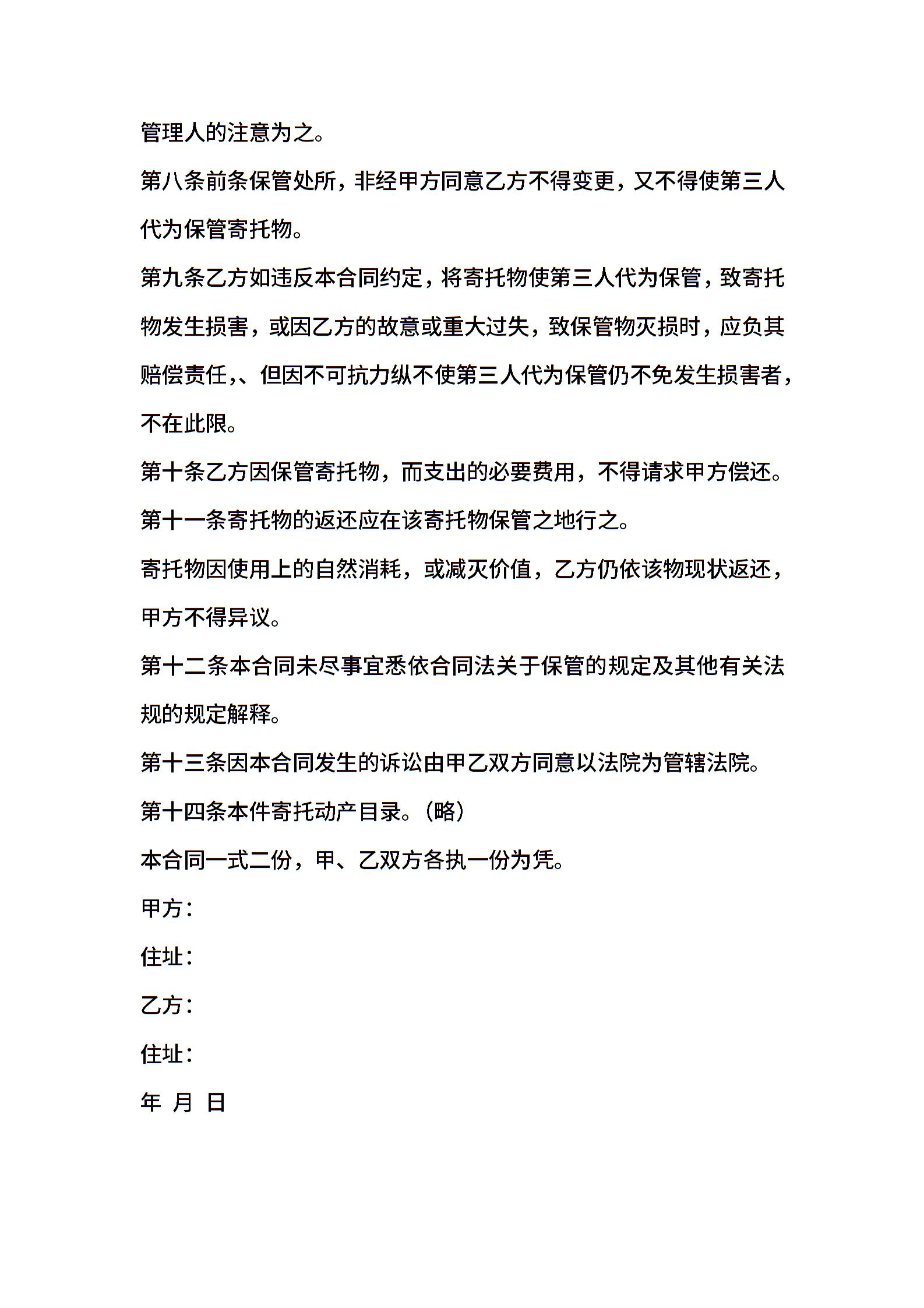 管理人的注意为之。

第八条前条保管处所，非经甲方同意乙方不得变更，又不得使第三人代为保管寄托物。

第九条乙方如违反本合同约定，将寄托物使第三人代为保管，致寄托物发生损害，或因乙方的故意或重大过失，致保管物灭损时，应负其赔偿责任,、但因不可抗力纵不使第三人代为保管仍不免发生损害者，不在此限。

第十条乙方因保管寄托物，而支出的必要费用，不得请求甲方偿还。

第十一条寄托物的返还应在该寄托物保管之地行之。

寄托物因使用上的自然消耗，或减灭价值，乙方仍依该物现状返还，甲方不得异议。

第十二条本合同未尽事宜悉依合同法关于保管的规定及其他有关法规的规定解释。

第十三条因本合同发生的诉讼由甲乙双方同意以法院为管辖法院。

第十四条本件寄托动产目录。(略)

本合同一式二份，甲、乙双方各执一份为凭。

甲方：

住址：

乙方：

住址：

年 月 日